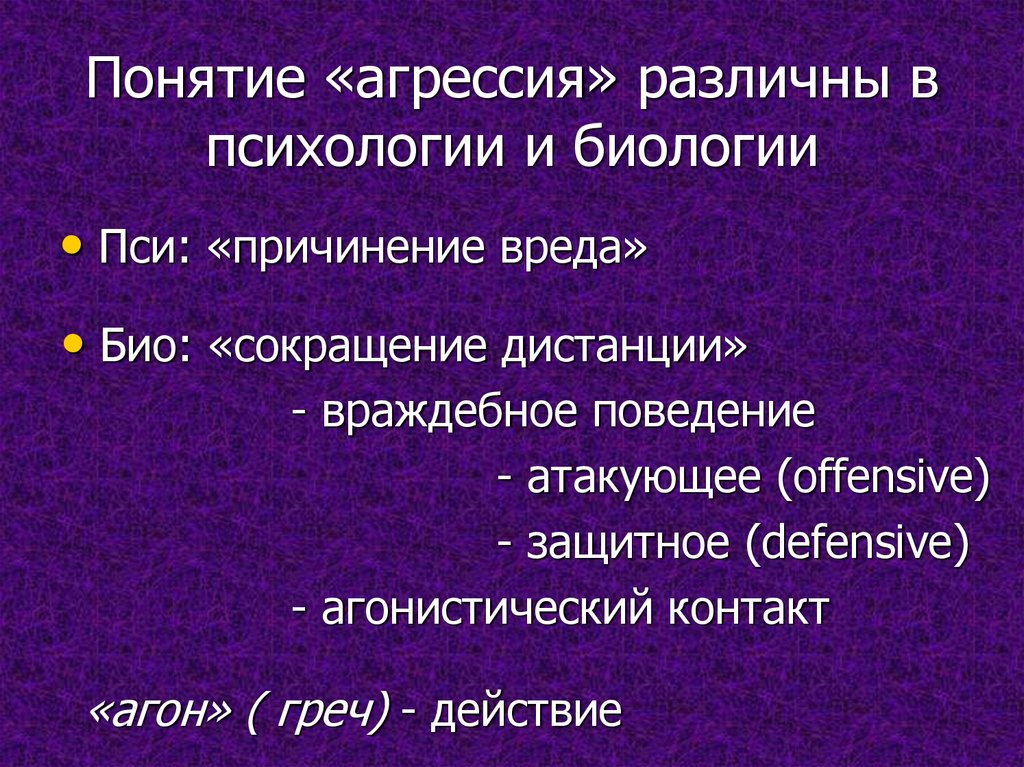 Понятие «агрессия» различны в психологии и биологии

• Пси: «причинение вреда»

• Био: «сокращение дистанции»
- враждебное поведение
- атакующее (offensive)
- защитное (defensive)
- агонистический контакт

«агон» ( греч) - действие